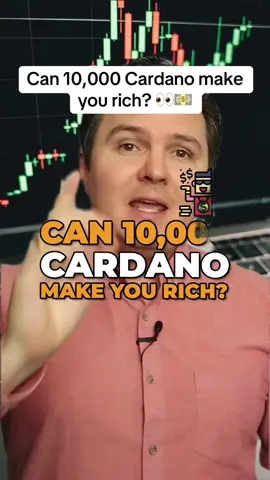 Can 10,000 Cardano make you rich? 👀💵

CAN 10,00
CARDANO
MAKE YOU RICH?